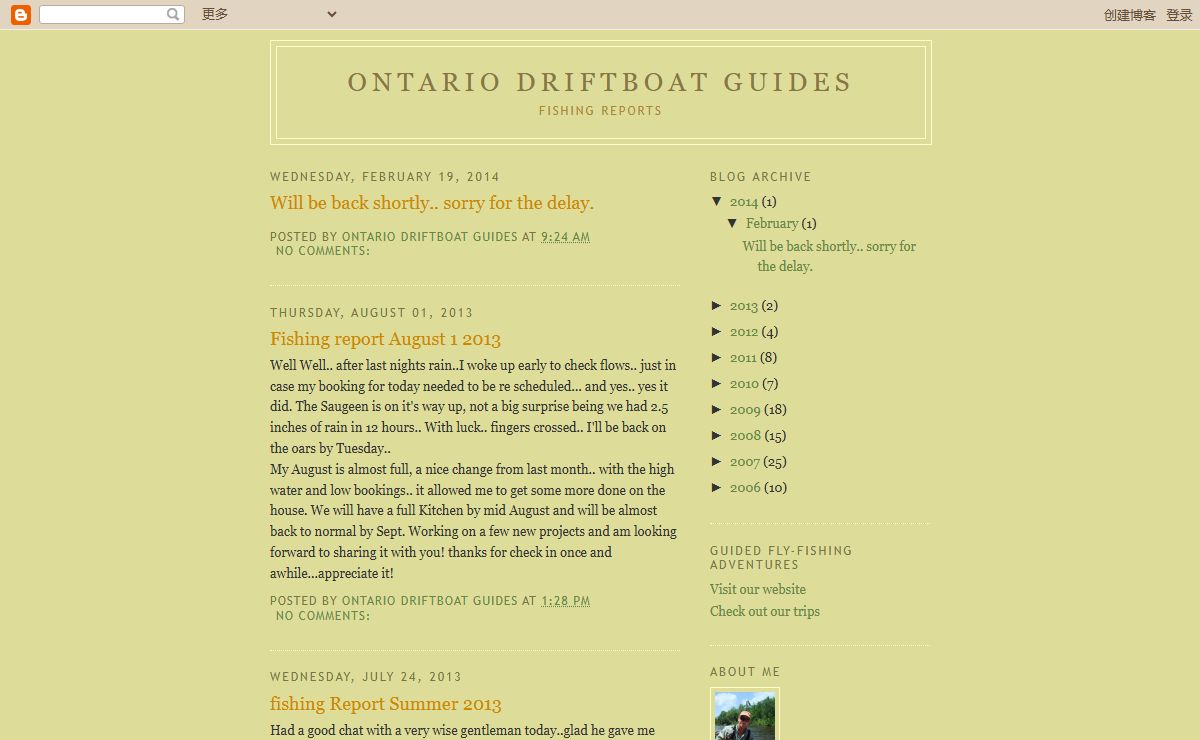 更多

创建博客 登录

ONTARIO DRIFTBOAT GUIDES
FISHING REPORTS

WEDNESDAY, FEBRUARY 19, 2014

Will be back shortly.. sorry for the delay.

POSTED BY ONTARIO DRIFTBOAT GUIDES AT 9:24 AM
NO COMMENTS:

THURSDAY, AUGUST 01, 2013

Fishing report August 1 2013

Well Well.. after last nights rain..I woke up early to check flows.. just in case my booking for today needed to be re scheduled... and yes.. yes it did. The Saugeen is on it's way up, not a big surprise being we had 2.5 inches of rain in 12 hours.. With luck.. fingers crossed.. I'll be back on the oars by Tuesday..
My August is almost full, a nice change from last month.. with the high water and low bookings.. it allowed me to get some more done on the house. We will have a full Kitchen by mid August and will be almost back to normal by Sept. Working on a few new projects and am looking forward to sharing it with you! thanks for check in once and awhile...appreciate it!

POSTED BY ONTARIO DRIFTBOAT GUIDES AT 1:28 PM
NO COMMENTS:

WEDNESDAY, JULY 24, 2013

fishing Report Summer 2013

Had a good chat with a very wise gentleman today..glad he gave me

BLOG ARCHIVE

▼ 2014 (1)
▼ February (1)
Will be back shortly.. sorry for the delay.

► 2013 (2)
► 2012 (4)
► 2011 (8)
► 2010 (7)
► 2009 (18)
► 2008 (15)
► 2007 (25)
► 2006 (10)

GUIDED FLY-FISHING ADVENTURES

Visit our website
Check out our trips

ABOUT ME